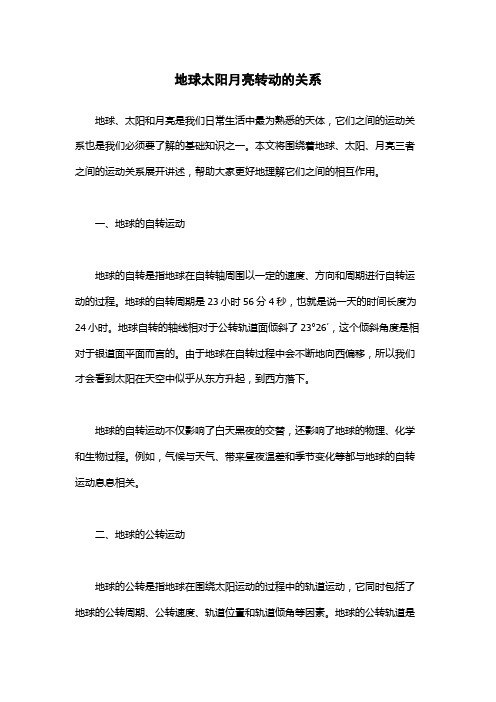 地球太阳月亮转动的关系

地球、太阳和月亮是我们日常生活中最为熟悉的天体，它们之间的运动关系也是我们必须要了解的基础知识之一。本文将围绕着地球、太阳、月亮三者之间的运动关系展开讲述，帮助大家更好地理解它们之间的相互作用。

一、地球的自转运动

地球的自转是指地球在自转轴周围以一定的速度、方向和周期进行自转运动的过程。地球的自转周期是 23 小时 56 分 4 秒，也就是说一天的时间长度为 24 小时。地球自转的轴线相对于公转轨道面倾斜了 23°26′，这个倾斜角度是相对于银道面平面而言的。由于地球在自转过程中会不断地向西偏移，所以我们才会看到太阳在天空中似乎从东方升起，到西方落下。

地球的自转运动不仅影响了白天黑夜的交替，还影响了地球的物理、化学和生物过程。例如，气候与天气、带来昼夜温差和季节变化等都与地球的自转运动息息相关。

二、地球的公转运动

地球的公转是指地球在围绕太阳运动的过程中的轨道运动，它同时包括了地球的公转周期、公转速度、轨道位置和轨道倾角等因素。地球的公转轨道是